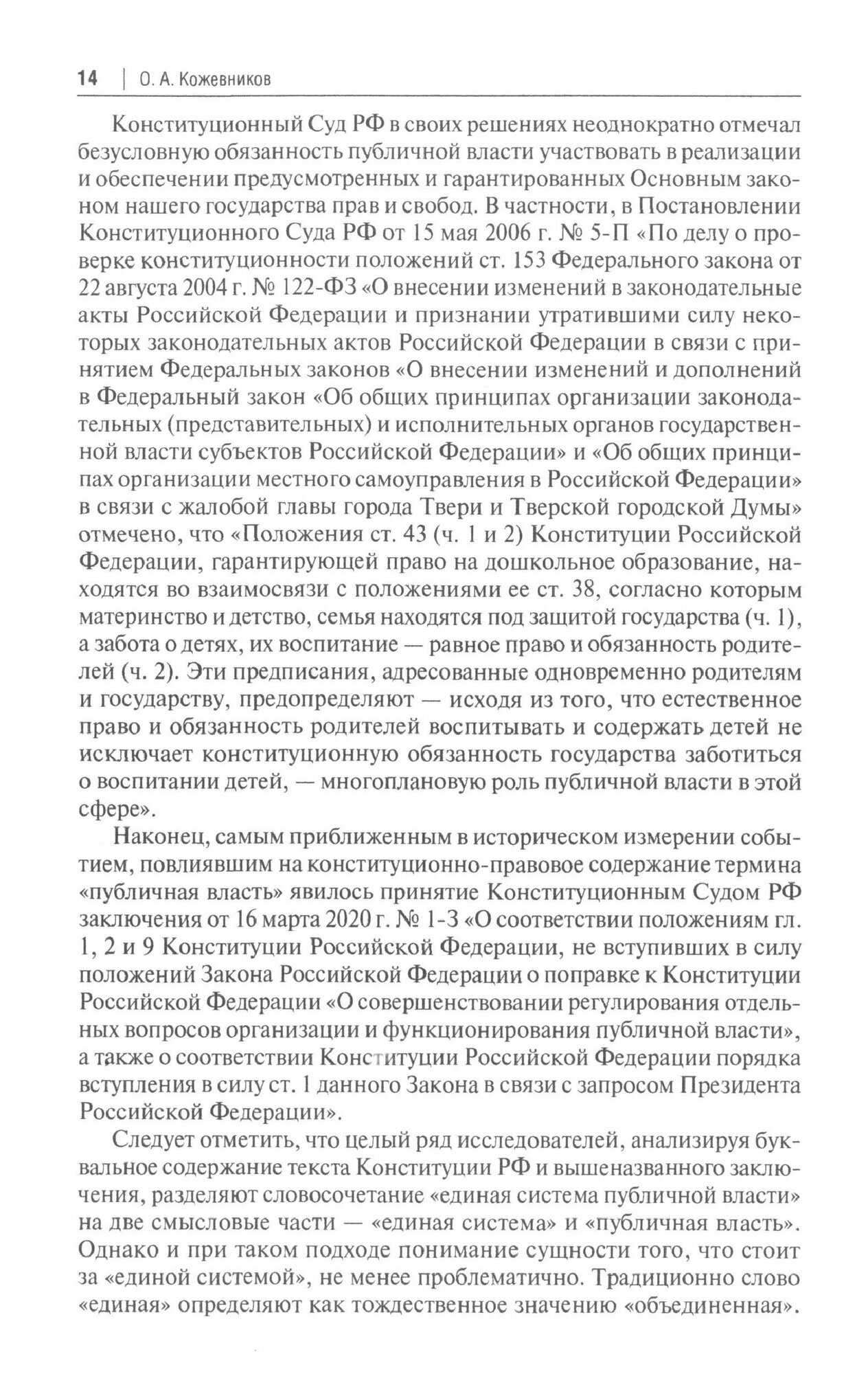 14 | О. А. Кожевников

Конституционный Суд РФ в своих решениях неоднократно отмечал безусловную обязанность публичной власти участвовать в реализации и обеспечении предусмотренных и гарантированных Основным законом нашего государства прав и свобод. В частности, в Постановлении Конституционного Суда РФ от 15 мая 2006 г. № 5-П «По делу о проверке конституционности положений ст. 153 Федерального закона от 22 августа 2004 г. № 122-ФЗ «О внесении изменений в законодательные акты Российской Федерации и признании утратившими силу некоторых законодательных актов Российской Федерации в связи с принятием Федеральных законов «О внесении изменений и дополнений в Федеральный закон «Об общих принципах организации законодательных (представительных) и исполнительных органов государственной власти субъектов Российской Федерации» и «Об общих принципах организации местного самоуправления в Российской Федерации» в связи с жалобой главы города Твери и Тверской городской Думы» отмечено, что «Положения ст. 43 (ч. 1 и 2) Конституции Российской Федерации, гарантирующей право на дошкольное образование, находятся во взаимосвязи с положениями ее ст. 38, согласно которым материнство и детство, семья находятся под защитой государства (ч. 1), а забота о детях, их воспитание — равное право и обязанность родителей (ч. 2). Эти предписания, адресованные одновременно родителям и государству, предопределяют — исходя из того, что естественное право и обязанность родителей воспитывать и содержать детей не исключает конституционную обязанность государства заботиться о воспитании детей, — многоплановую роль публичной власти в этой сфере».

Наконец, самым приближенным в историческом измерении событием, повлиявшим на конституционно-правовое содержание термина «публичная власть» явилось принятие Конституционным Судом РФ заключения от 16 марта 2020 г. № 1-З «О соответствии положениям гл. 1, 2 и 9 Конституции Российской Федерации, не вступивших в силу положений Закона Российской Федерации о поправке к Конституции Российской Федерации «О совершенствовании регулирования отдельных вопросов организации и функционирования публичной власти», а также о соответствии Конституции Российской Федерации порядка вступления в силу ст. 1 данного Закона в связи с запросом Президента Российской Федерации».

Следует отметить, что целый ряд исследователей, анализируя буквальное содержание текста Конституции РФ и вышеназванного заключения, разделяют словосочетание «единая система публичной власти» на две смысловые части — «единая система» и «публичная власть». Однако и при таком подходе понимание сущности того, что стоит за «единой системой», не менее проблематично. Традиционно слово «единая» определяют как тождественное значению «объединенная».